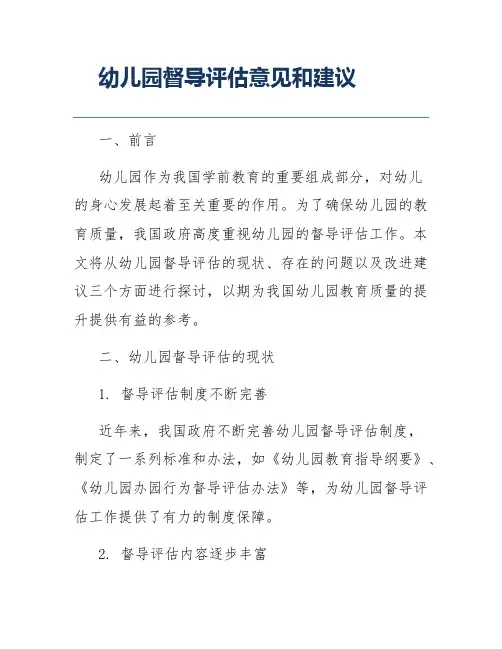 幼儿园督导评估意见和建议

一、前言

幼儿园作为我国学前教育的重要组成部分，对幼儿的身心发展起着至关重要的作用。为了确保幼儿园的教育质量，我国政府高度重视幼儿园的督导评估工作。本文将从幼儿园督导评估的现状、存在的问题以及改进建议三个方面进行探讨，以期为我国幼儿园教育质量的提升提供有益的参考。

二、幼儿园督导评估的现状

1. 督导评估制度不断完善

近年来，我国政府不断完善幼儿园督导评估制度，制定了一系列标准和办法，如《幼儿园教育指导纲要》、《幼儿园办园行为督导评估办法》等，为幼儿园督导评估工作提供了有力的制度保障。

2. 督导评估内容逐步丰富